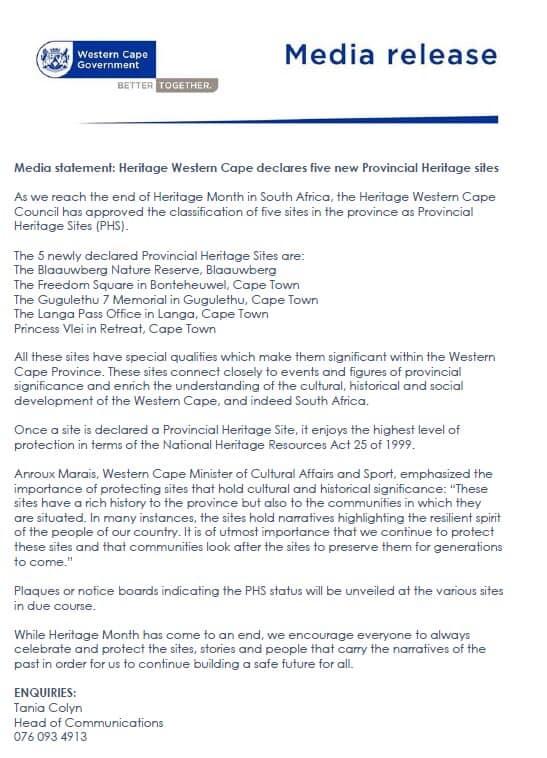 Western Cape Government

BETTER TOGETHER.

Media release

Media statement: Heritage Western Cape declares five new Provincial Heritage sites

As we reach the end of Heritage Month in South Africa, the Heritage Western Cape Council has approved the classification of five sites in the province as Provincial Heritage Sites (PHS).

The 5 newly declared Provincial Heritage Sites are:
The Blaauwberg Nature Reserve, Blaauwberg
The Freedom Square in Bonteheuwel, Cape Town
The Gugulethu 7 Memorial in Gugulethu, Cape Town
The Langa Pass Office in Langa, Cape Town
Princess Vlei in Retreat, Cape Town

All these sites have special qualities which make them significant within the Western Cape Province. These sites connect closely to events and figures of provincial significance and enrich the understanding of the cultural, historical and social development of the Western Cape, and indeed South Africa.

Once a site is declared a Provincial Heritage Site, it enjoys the highest level of protection in terms of the National Heritage Resources Act 25 of 1999.

Anroux Marais, Western Cape Minister of Cultural Affairs and Sport, emphasized the importance of protecting sites that hold cultural and historical significance: "These sites have a rich history to the province but also to the communities in which they are situated. In many instances, the sites hold narratives highlighting the resilient spirit of the people of our country. It is of utmost importance that we continue to protect these sites and that communities look after the sites to preserve them for generations to come."

Plaques or notice boards indicating the PHS status will be unveiled at the various sites in due course.

While Heritage Month has come to an end, we encourage everyone to always celebrate and protect the sites, stories and people that carry the narratives of the past in order for us to continue building a safe future for all.

ENQUIRIES:
Tania Colyn
Head of Communications
076 093 4913